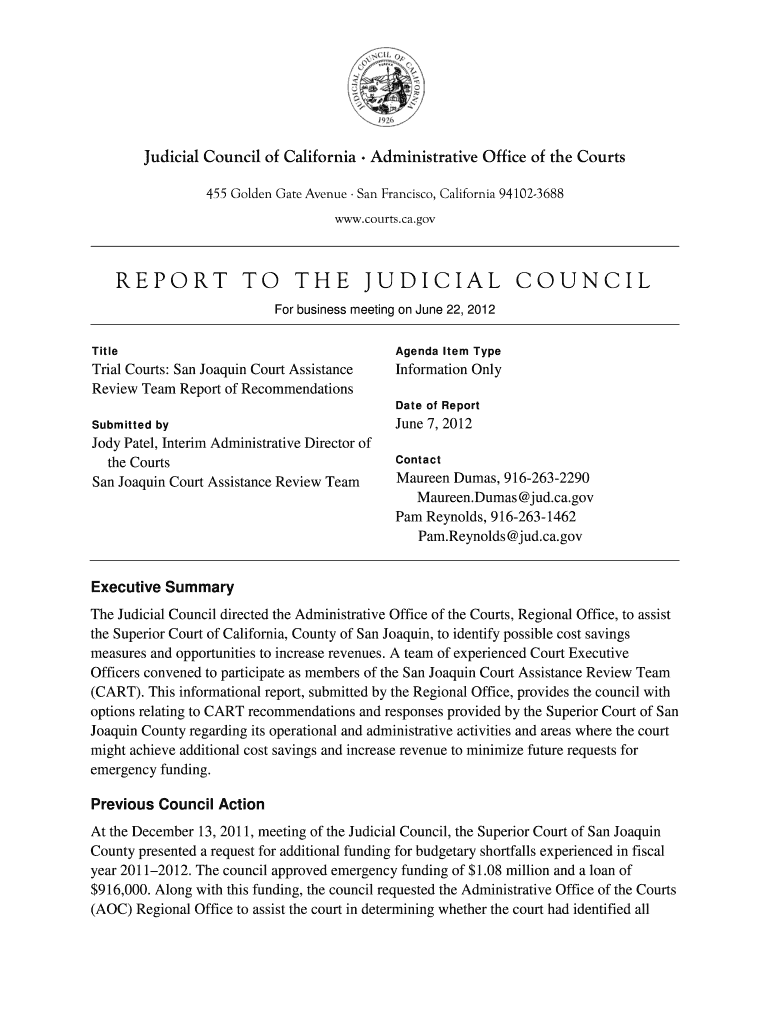 JUDICIAL COUNCIL OF CALIFORNIA
1926

Judicial Council of California · Administrative Office of the Courts

455 Golden Gate Avenue · San Francisco, California 94102-3688

www.courts.ca.gov

REPORT TO THE JUDICIAL COUNCIL

For business meeting on June 22, 2012

Title
Trial Courts: San Joaquin Court Assistance Review Team Report of Recommendations

Submitted by
Jody Patel, Interim Administrative Director of the Courts
San Joaquin Court Assistance Review Team

Agenda Item Type
Information Only

Date of Report
June 7, 2012

Contact
Maureen Dumas, 916-263-2290
Maureen.Dumas@jud.ca.gov
Pam Reynolds, 916-263-1462
Pam.Reynolds@jud.ca.gov

Executive Summary

The Judicial Council directed the Administrative Office of the Courts, Regional Office, to assist the Superior Court of California, County of San Joaquin, to identify possible cost savings measures and opportunities to increase revenues. A team of experienced Court Executive Officers convened to participate as members of the San Joaquin Court Assistance Review Team (CART). This informational report, submitted by the Regional Office, provides the council with options relating to CART recommendations and responses provided by the Superior Court of San Joaquin County regarding its operational and administrative activities and areas where the court might achieve additional cost savings and increase revenue to minimize future requests for emergency funding.

Previous Council Action

At the December 13, 2011, meeting of the Judicial Council, the Superior Court of San Joaquin County presented a request for additional funding for budgetary shortfalls experienced in fiscal year 2011–2012. The council approved emergency funding of $1.08 million and a loan of $916,000. Along with this funding, the council requested the Administrative Office of the Courts (AOC) Regional Office to assist the court in determining whether the court had identified all